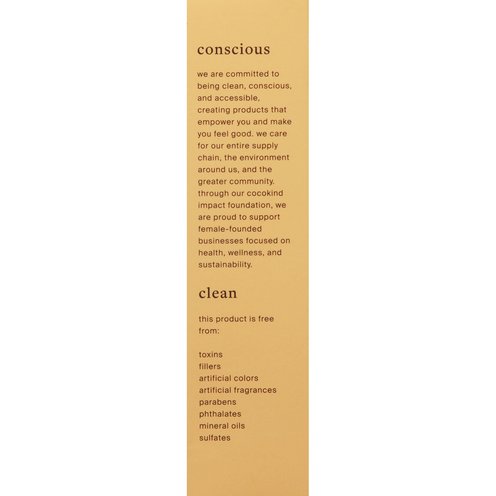 conscious

we are committed to being clean, conscious, and accessible, creating products that empower you and make you feel good. we care for our entire supply chain, the environment around us, and the greater community. through our cocokind impact foundation, we are proud to support female-founded businesses focused on health, wellness, and sustainability.

clean

this product is free from:

toxins
fillers
artificial colors
artificial fragrances
parabens
phthalates
mineral oils
sulfates